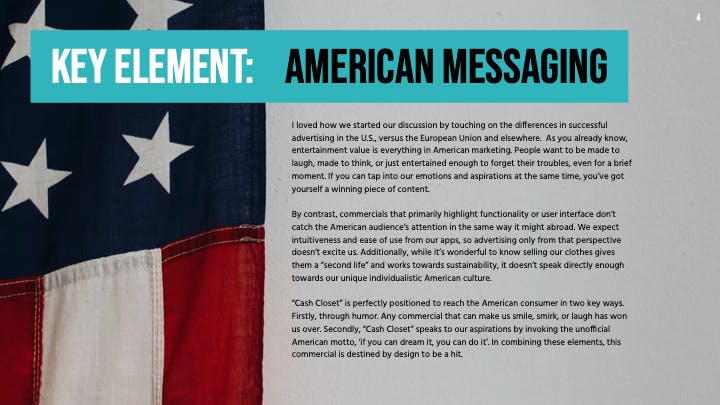 4

KEY ELEMENT: AMERICAN MESSAGING

I loved how we started our discussion by touching on the differences in successful advertising in the U.S., versus the European Union and elsewhere. As you already know, entertainment value is everything in American marketing. People want to be made to laugh, made to think, or just entertained enough to forget their troubles, even for a brief moment. If you can tap into our emotions and aspirations at the same time, you've got yourself a winning piece of content.

By contrast, commercials that primarily highlight functionality or user interface don't catch the American audience's attention in the same way it might abroad. We expect intuitiveness and ease of use from our apps, so advertising only from that perspective doesn't excite us. Additionally, while it's wonderful to know selling our clothes gives them a "second life" and works towards sustainability, it doesn't speak directly enough towards our unique individualistic American culture.

"Cash Closet" is perfectly positioned to reach the American consumer in two key ways. Firstly, through humor. Any commercial that can make us smile, smirk, or laugh has won us over. Secondly, "Cash Closet" speaks to our aspirations by invoking the unofficial American motto, 'if you can dream it, you can do it'. In combining these elements, this commercial is destined by design to be a hit.